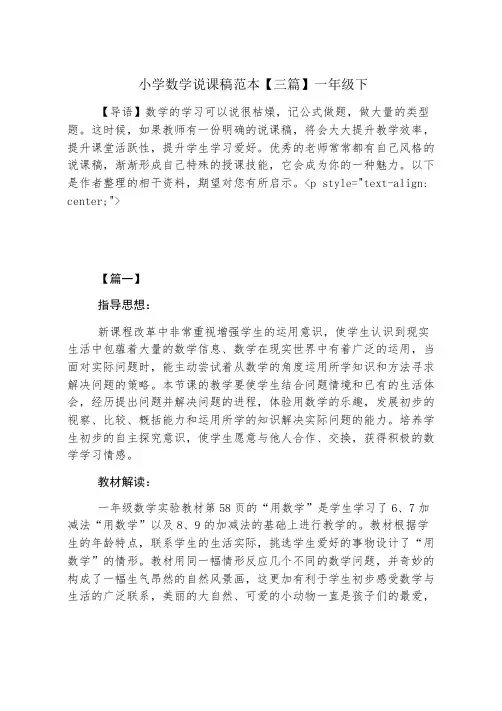 小学数学说课稿范本【三篇】一年级下

【导语】数学的学习可以说很枯燥，记公式做题，做大量的类型题。这时候，如果教师有一份明确的说课稿，将会大大提升教学效率，提升课堂活跃性，提升学生学习爱好。优秀的老师常常都有自己风格的说课稿，渐渐形成自己特殊的授课技能，它会成为你的一种魅力。以下是作者整理的相干资料，期望对您有所启示。<p style="text-align: center;">

【篇一】

指导思想：

新课程改革中非常重视增强学生的运用意识，使学生认识到现实生活中包蕴着大量的数学信息、数学在现实世界中有着广泛的运用，当面对实际问题时，能主动尝试着从数学的角度运用所学知识和方法寻求解决问题的策略。本节课的教学要使学生结合问题情境和已有的生活体会，经历提出问题并解决问题的进程，体验用数学的乐趣，发展初步的视察、比较、概括能力和运用所学的知识解决实际问题的能力。培养学生初步的自主探究意识，使学生愿意与他人合作、交换，获得积极的数学学习情感。

教材解读：

一年级数学实验教材第58页的“用数学”是学生学习了6、7加减法“用数学”以及8、9的加减法的基础上进行教学的。教材根据学生的年龄特点，联系学生的生活实际，挑选学生爱好的事物设计了“用数学”的情形。教材用同一幅情形反应几个不同的数学问题，并奇妙的构成了一幅生气昂然的自然风景画，这更加有利于学生初步感受数学与生活的广泛联系，美丽的大自然、可爱的小动物一直是孩子们的最爱，